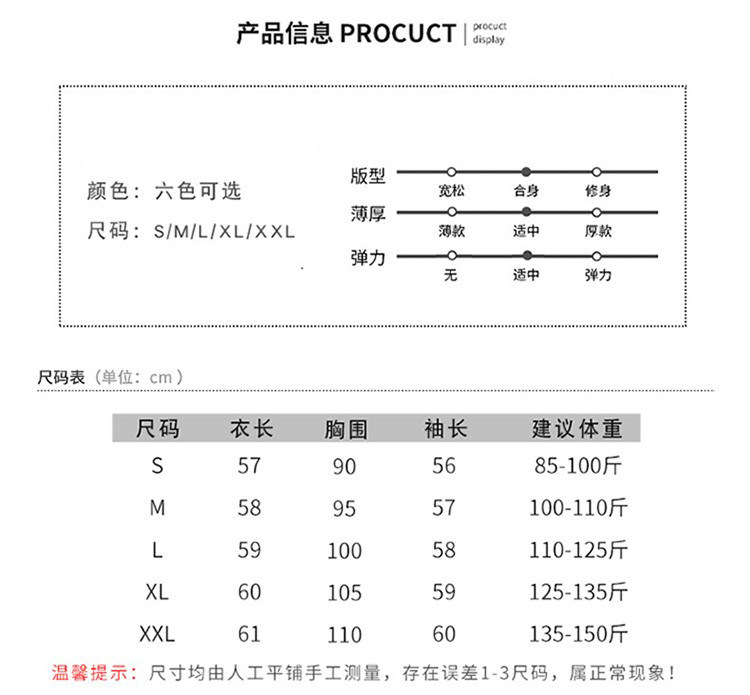 产品信息 PROCUCT | procuct display

颜色：六色可选
尺码：S/M/L/XL/XXL

版型
宽松 合身 修身
薄厚
薄款 适中 厚款
弹力
无 适中 弹力

尺码表（单位：cm）

| 尺码 | 衣长 | 胸围 | 袖长 | 建议体重 |
|---|---|---|---|---|
| S | 57 | 90 | 56 | 85-100斤 |
| M | 58 | 95 | 57 | 100-110斤 |
| L | 59 | 100 | 58 | 110-125斤 |
| XL | 60 | 105 | 59 | 125-135斤 |
| XXL | 61 | 110 | 60 | 135-150斤 |

温馨提示：尺寸均由人工平铺手工测量，存在误差1-3尺码，属正常现象！